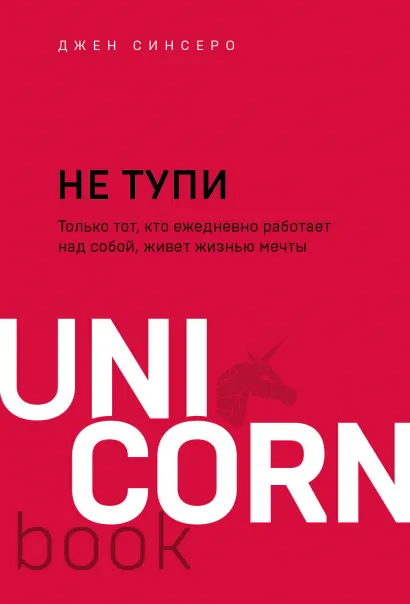 ДЖЕН СИНСЕРО

НЕ ТУПИ

Только тот, кто ежедневно работает над собой, живет жизнью мечты

UNI
CORN
book